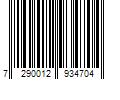 7 290012 934704